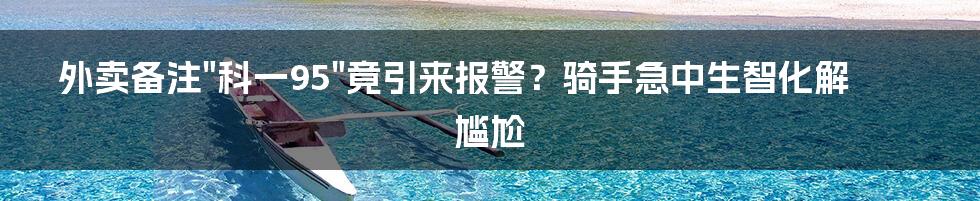 外卖备注"科一95"竟引来报警？骑手急中生智化解尴尬